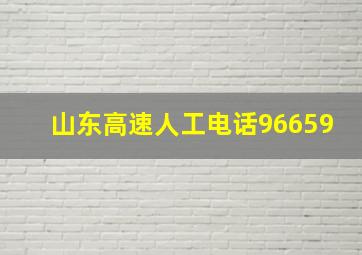 山东高速人工电话96659